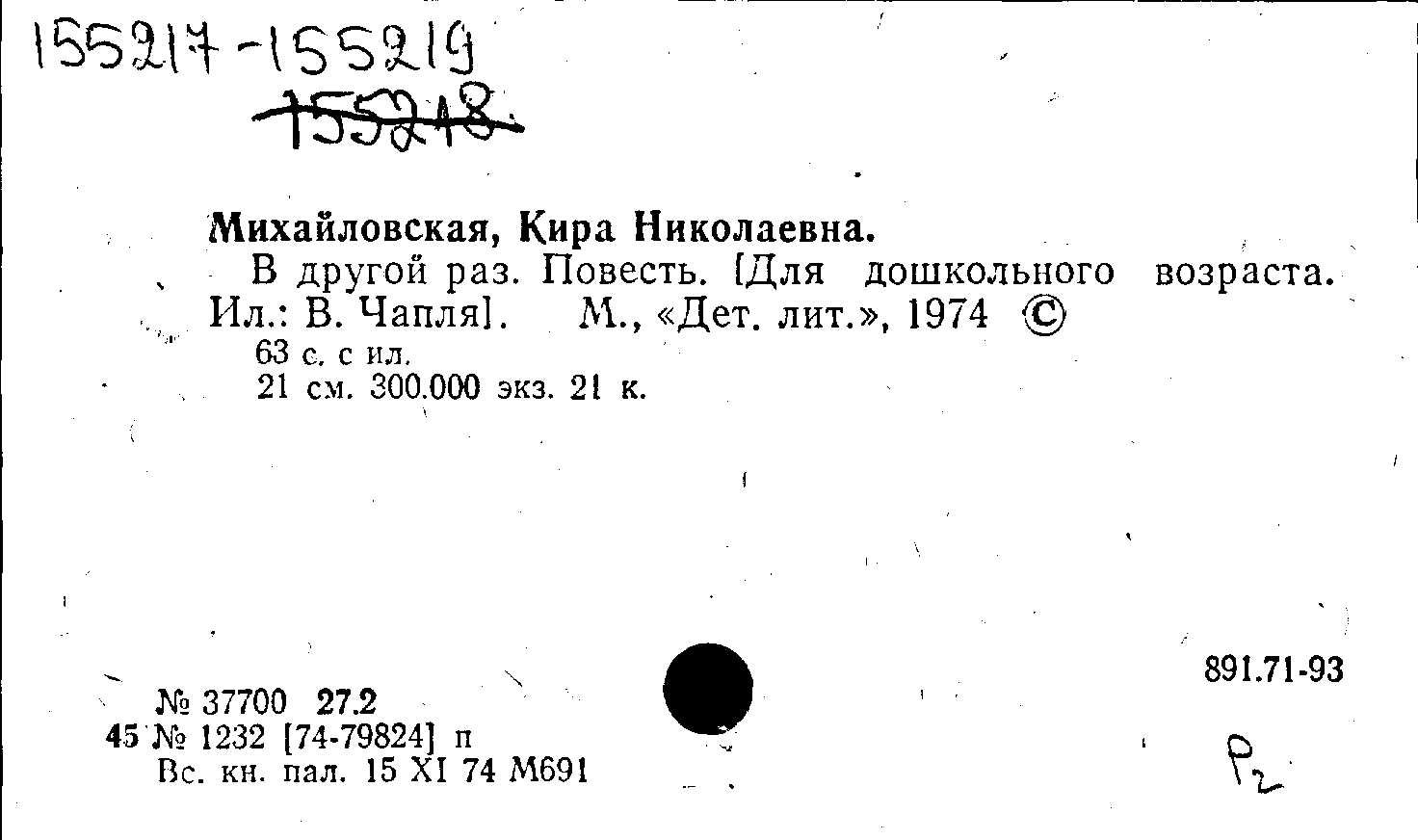 155217-155219
155218

Михайловская, Кира Николаевна.

В другой раз. Повесть. [Для дошкольного возраста. Ил.: В. Чапля]. М., «Дет. лит.», 1974 ©

63 с. с ил.
21 см. 300.000 экз. 21 к.

891.71-93

№ 37700 27.2
45 № 1232 [74-79824] п
Вс. кн. пал. 15 XI 74 М691

Р2